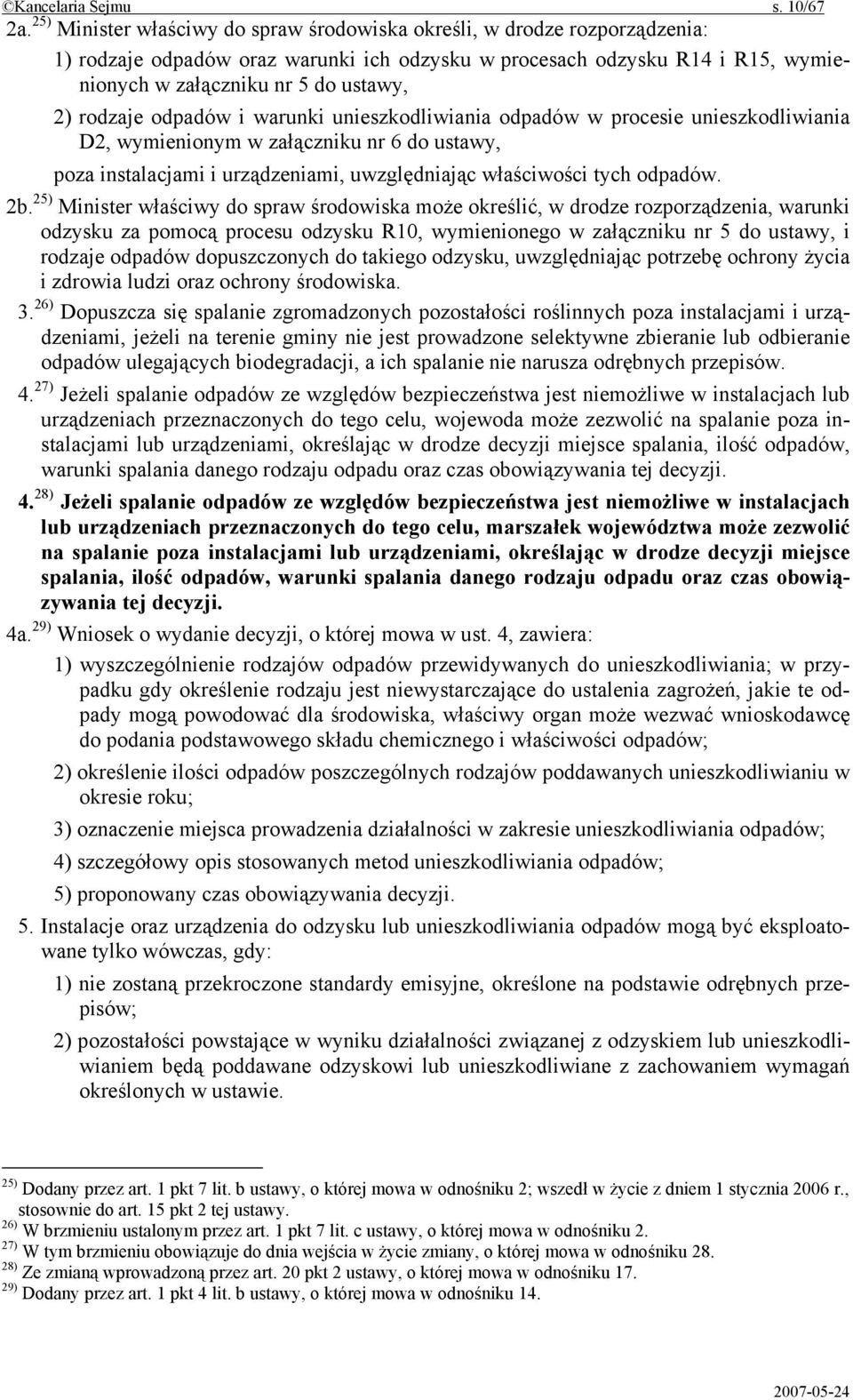 ©Kancelaria Sejmu s. 10/67

2a. $^{25)}$ Minister właściwy do spraw środowiska określi, w drodze rozporządzenia:

1) rodzaje odpadów oraz warunki ich odzysku w procesach odzysku R14 i R15, wymienionych w załączniku nr 5 do ustawy,

2) rodzaje odpadów i warunki unieszkodliwiania odpadów w procesie unieszkodliwiania D2, wymienionym w załączniku nr 6 do ustawy,

poza instalacjami i urządzeniami, uwzględniając właściwości tych odpadów.

2b. $^{25)}$ Minister właściwy do spraw środowiska może określić, w drodze rozporządzenia, warunki odzysku za pomocą procesu odzysku R10, wymienionego w załączniku nr 5 do ustawy, i rodzaje odpadów dopuszczonych do takiego odzysku, uwzględniając potrzebę ochrony życia i zdrowia ludzi oraz ochrony środowiska.

3. $^{26)}$ Dopuszcza się spalanie zgromadzonych pozostałości roślinnych poza instalacjami i urządzeniami, jeżeli na terenie gminy nie jest prowadzone selektywne zbieranie lub odbieranie odpadów ulegających biodegradacji, a ich spalanie nie narusza odrębnych przepisów.

4. $^{27)}$ Jeżeli spalanie odpadów ze względów bezpieczeństwa jest niemożliwe w instalacjach lub urządzeniach przeznaczonych do tego celu, wojewoda może zezwolić na spalanie poza instalacjami lub urządzeniami, określając w drodze decyzji miejsce spalania, ilość odpadów, warunki spalania danego rodzaju odpadu oraz czas obowiązywania tej decyzji.

4. $^{28)}$ Jeżeli spalanie odpadów ze względów bezpieczeństwa jest niemożliwe w instalacjach lub urządzeniach przeznaczonych do tego celu, marszałek województwa może zezwolić na spalanie poza instalacjami lub urządzeniami, określając w drodze decyzji miejsce spalania, ilość odpadów, warunki spalania danego rodzaju odpadu oraz czas obowiązywania tej decyzji.

4a. $^{29)}$ Wniosek o wydanie decyzji, o której mowa w ust. 4, zawiera:

1) wyszczególnienie rodzajów odpadów przewidywanych do unieszkodliwiania; w przypadku gdy określenie rodzaju jest niewystarczające do ustalenia zagrożeń, jakie te odpady mogą powodować dla środowiska, właściwy organ może wezwać wnioskodawcę do podania podstawowego składu chemicznego i właściwości odpadów;

2) określenie ilości odpadów poszczególnych rodzajów poddawanych unieszkodliwianiu w okresie roku;

3) oznaczenie miejsca prowadzenia działalności w zakresie unieszkodliwiania odpadów;

4) szczegółowy opis stosowanych metod unieszkodliwiania odpadów;

5) proponowany czas obowiązywania decyzji.

5. Instalacje oraz urządzenia do odzysku lub unieszkodliwiania odpadów mogą być eksploatowane tylko wówczas, gdy:

1) nie zostaną przekroczone standardy emisyjne, określone na podstawie odrębnych przepisów;

2) pozostałości powstające w wyniku działalności związanej z odzyskiem lub unieszkodliwianiem będą poddawane odzyskowi lub unieszkodliwiane z zachowaniem wymagań określonych w ustawie.

$^{25)}$ Dodany przez art. 1 pkt 7 lit. b ustawy, o której mowa w odnośniku 2; wszedł w życie z dniem 1 stycznia 2006 r., stosownie do art. 15 pkt 2 tej ustawy.
$^{26)}$ W brzmieniu ustalonym przez art. 1 pkt 7 lit. c ustawy, o której mowa w odnośniku 2.
$^{27)}$ W tym brzmieniu obowiązuje do dnia wejścia w życie zmiany, o której mowa w odnośniku 28.
$^{28)}$ Ze zmianą wprowadzoną przez art. 20 pkt 2 ustawy, o której mowa w odnośniku 17.
$^{29)}$ Dodany przez art. 1 pkt 4 lit. b ustawy, o której mowa w odnośniku 14.

2007-05-24